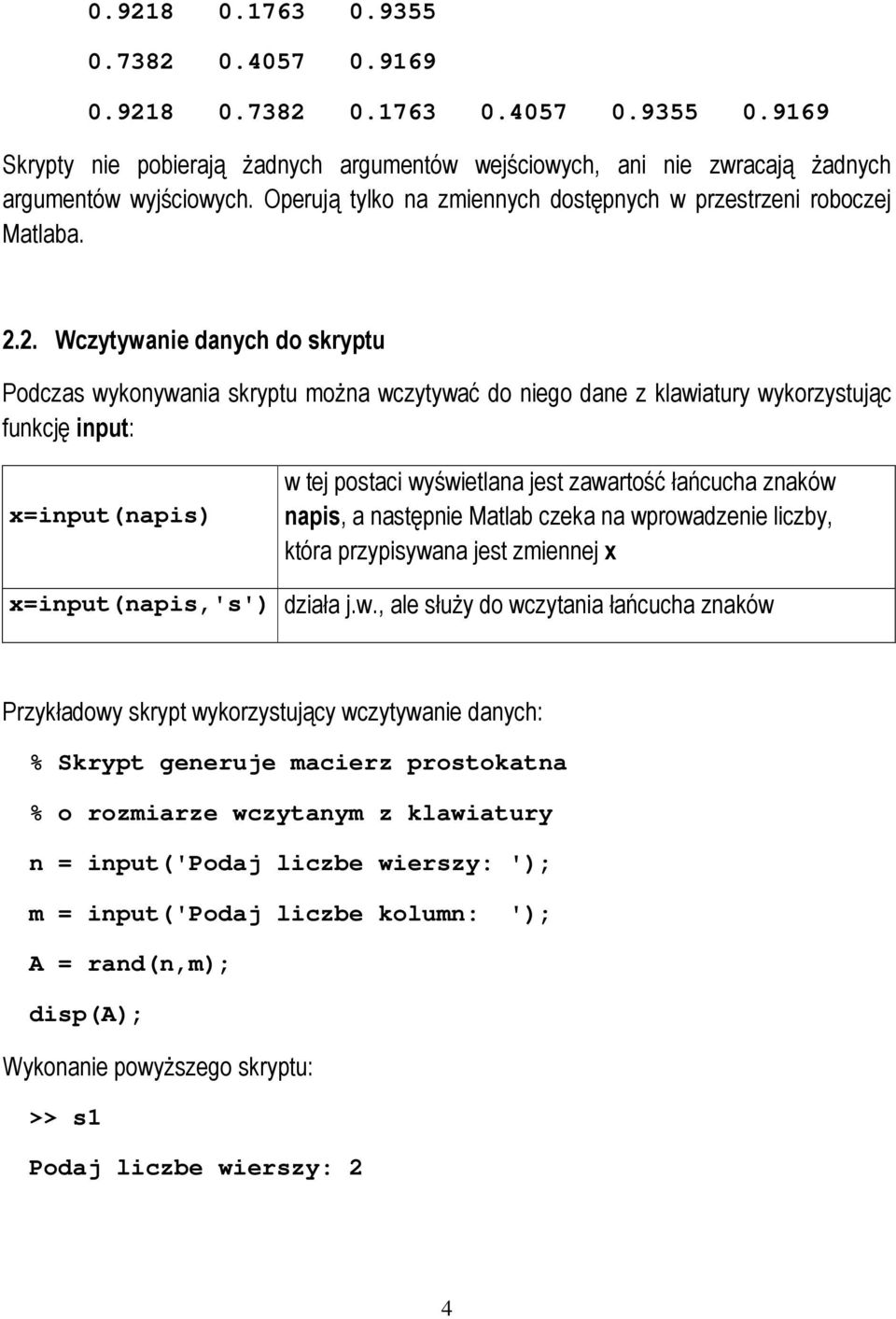 0.9218 0.1763 0.9355

0.7382 0.4057 0.9169

0.9218 0.7382 0.1763 0.4057 0.9355 0.9169

Skrypty nie pobierają żadnych argumentów wejściowych, ani nie zwracają żadnych argumentów wyjściowych. Operują tylko na zmiennych dostępnych w przestrzeni roboczej Matlaba.

2.2. Wczytywanie danych do skryptu

Podczas wykonywania skryptu można wczytywać do niego dane z klawiatury wykorzystując funkcję input:

| | |
|---|---|
| x=input(napis) | w tej postaci wyświetlana jest zawartość łańcucha znaków napis, a następnie Matlab czeka na wprowadzenie liczby, która przypisywana jest zmiennej x |
| x=input(napis,'s') | działa j.w., ale służy do wczytania łańcucha znaków |

Przykładowy skrypt wykorzystujący wczytywanie danych:

% Skrypt generuje macierz prostokatna

% o rozmiarze wczytanym z klawiatury

n = input('Podaj liczbe wierszy: ');

m = input('Podaj liczbe kolumn: ');

A = rand(n,m);

disp(A);

Wykonanie powyższego skryptu:

>> s1

Podaj liczbe wierszy: 2

4